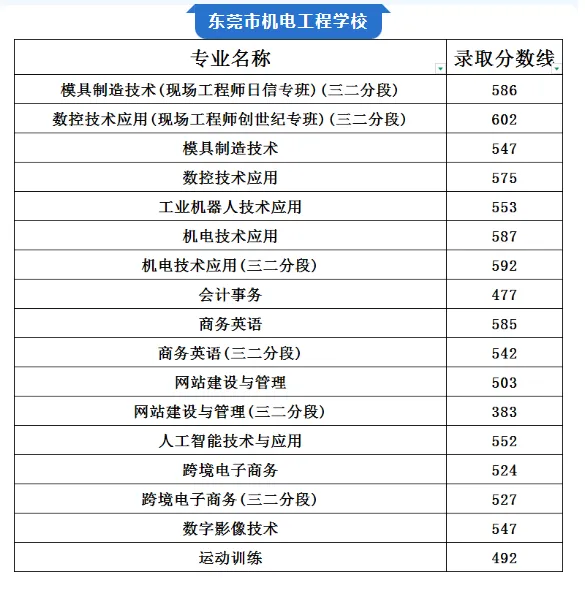 东莞市机电工程学校

| 专业名称 | 录取分数线 |
|---|---|
| 模具制造技术(现场工程师日信专班)(三二分段) | 586 |
| 数控技术应用(现场工程师创世纪专班)(三二分段) | 602 |
| 模具制造技术 | 547 |
| 数控技术应用 | 575 |
| 工业机器人技术应用 | 553 |
| 机电技术应用 | 587 |
| 机电技术应用(三二分段) | 592 |
| 会计事务 | 477 |
| 商务英语 | 585 |
| 商务英语(三二分段) | 542 |
| 网站建设与管理 | 503 |
| 网站建设与管理(三二分段) | 383 |
| 人工智能技术与应用 | 552 |
| 跨境电子商务 | 524 |
| 跨境电子商务(三二分段) | 527 |
| 数字影像技术 | 547 |
| 运动训练 | 492 |